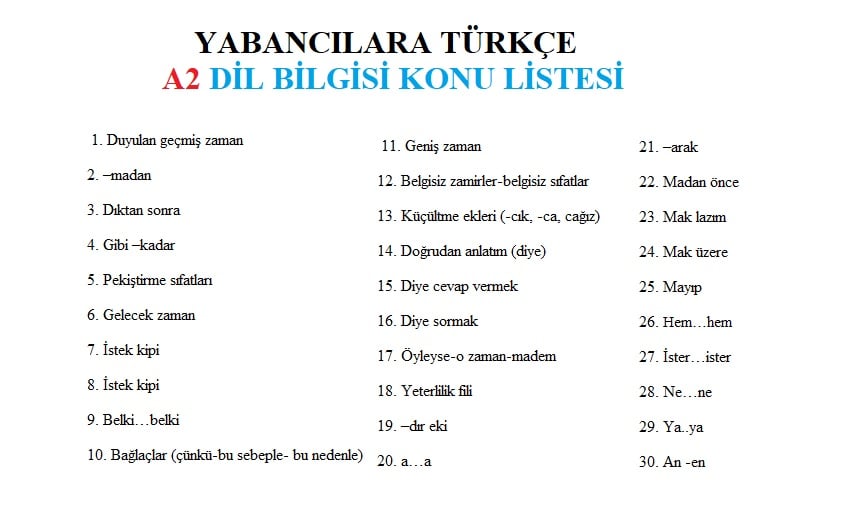 YABANCILARA TÜRKÇE
A2 DİL BİLGİSİ KONU LİSTESİ

1. Duyulan geçmiş zaman
2. –madan
3. Dıktan sonra
4. Gibi –kadar
5. Pekiştirme sıfatları
6. Gelecek zaman
7. İstek kipi
8. İstek kipi
9. Belki…belki
10. Bağlaçlar (çünkü-bu sebeple- bu nedenle)

11. Geniş zaman
12. Belgisiz zamirler-belgisiz sıfatlar
13. Küçültme ekleri (-cık, -ca, cağız)
14. Doğrudan anlatım (diye)
15. Diye cevap vermek
16. Diye sormak
17. Öyleyse-o zaman-madem
18. Yeterlilik fili
19. –dır eki
20. a…a

21. –arak
22. Madan önce
23. Mak lazım
24. Mak üzere
25. Mayıp
26. Hem…hem
27. İster…ister
28. Ne…ne
29. Ya..ya
30. An -en